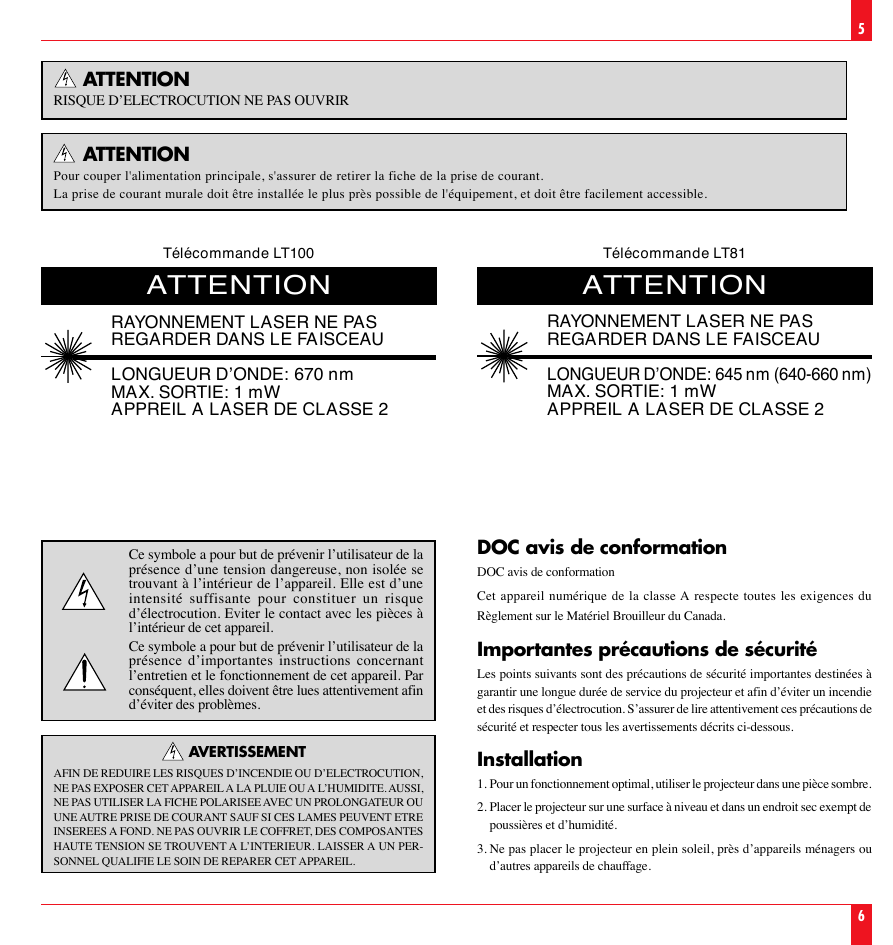 5

ATTENTION
RISQUE D'ELECTROCUTION NE PAS OUVRIR

ATTENTION
Pour couper l'alimentation principale, s'assurer de retirer la fiche de la prise de courant.
La prise de courant murale doit être installée le plus près possible de l'équipement, et doit être facilement accessible.

Télécommande LT100
ATTENTION
RAYONNEMENT LASER NE PAS REGARDER DANS LE FAISCEAU
LONGUEUR D'ONDE: 670 nm
MAX. SORTIE: 1 mW
APPREIL A LASER DE CLASSE 2

Télécommande LT81
ATTENTION
RAYONNEMENT LASER NE PAS REGARDER DANS LE FAISCEAU
LONGUEUR D'ONDE: 645 nm (640-660 nm)
MAX. SORTIE: 1 mW
APPREIL A LASER DE CLASSE 2

Ce symbole a pour but de prévenir l'utilisateur de la présence d'une tension dangereuse, non isolée se trouvant à l'intérieur de l'appareil. Elle est d'une intensité suffisante pour constituer un risque d'électrocution. Eviter le contact avec les pièces à l'intérieur de cet appareil.

Ce symbole a pour but de prévenir l'utilisateur de la présence d'importantes instructions concernant l'entretien et le fonctionnement de cet appareil. Par conséquent, elles doivent être lues attentivement afin d'éviter des problèmes.

AVERTISSEMENT
AFIN DE REDUIRE LES RISQUES D'INCENDIE OU D'ELECTROCUTION, NE PAS EXPOSER CET APPAREIL A LA PLUIE OU A L'HUMIDITE. AUSSI, NE PAS UTILISER LA FICHE POLARISEE AVEC UN PROLONGATEUR OU UNE AUTRE PRISE DE COURANT SAUF SI CES LAMES PEUVENT ETRE INSEREES A FOND. NE PAS OUVRIR LE COFFRET, DES COMPOSANTES HAUTE TENSION SE TROUVENT A L'INTERIEUR. LAISSER A UN PERSONNEL QUALIFIE LE SOIN DE REPARER CET APPAREIL.

DOC avis de conformation
DOC avis de conformation
Cet appareil numérique de la classe A respecte toutes les exigences du Règlement sur le Matériel Brouilleur du Canada.

Importantes précautions de sécurité
Les points suivants sont des précautions de sécurité importantes destinées à garantir une longue durée de service du projecteur et afin d'éviter un incendie et des risques d'électrocution. S'assurer de lire attentivement ces précautions de sécurité et respecter tous les avertissements décrits ci-dessous.

Installation
1. Pour un fonctionnement optimal, utiliser le projecteur dans une pièce sombre.
2. Placer le projecteur sur une surface à niveau et dans un endroit sec exempt de poussières et d'humidité.
3. Ne pas placer le projecteur en plein soleil, près d'appareils ménagers ou d'autres appareils de chauffage.

6